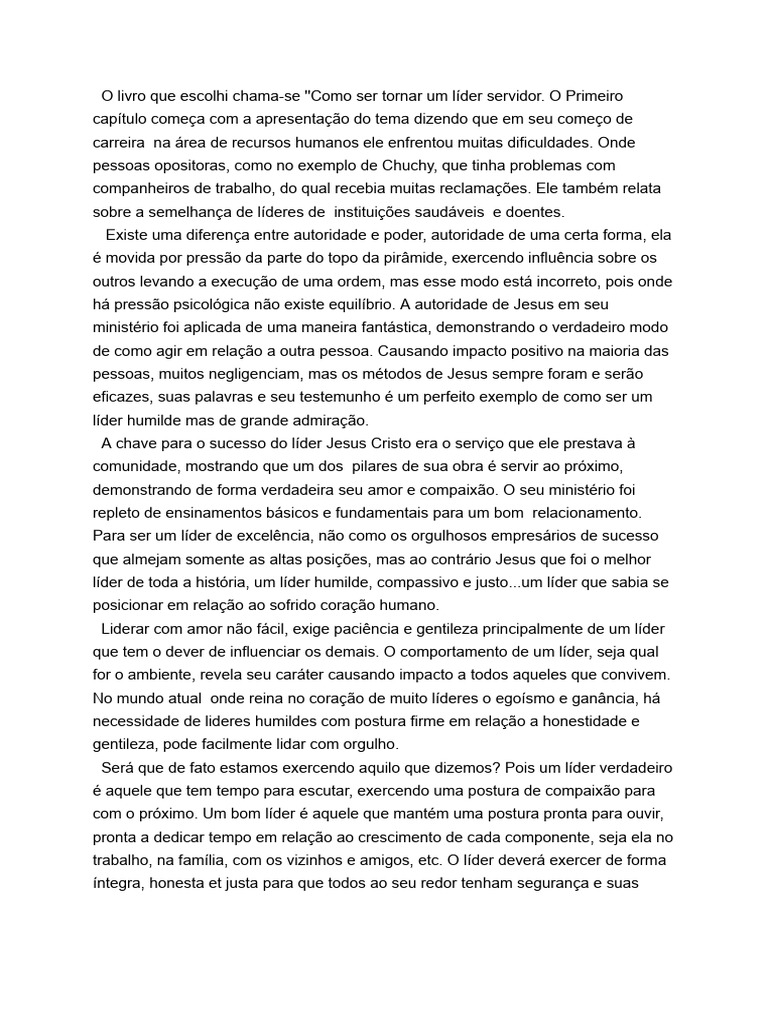 O livro que escolhi chama-se "Como ser tornar um líder servidor. O Primeiro capítulo começa com a apresentação do tema dizendo que em seu começo de carreira na área de recursos humanos ele enfrentou muitas dificuldades. Onde pessoas opositoras, como no exemplo de Chuchy, que tinha problemas com companheiros de trabalho, do qual recebia muitas reclamações. Ele também relata sobre a semelhança de líderes de instituições saudáveis e doentes.

Existe uma diferença entre autoridade e poder, autoridade de uma certa forma, ela é movida por pressão da parte do topo da pirâmide, exercendo influência sobre os outros levando a execução de uma ordem, mas esse modo está incorreto, pois onde há pressão psicológica não existe equilíbrio. A autoridade de Jesus em seu ministério foi aplicada de uma maneira fantástica, demonstrando o verdadeiro modo de como agir em relação a outra pessoa. Causando impacto positivo na maioria das pessoas, muitos negligenciam, mas os métodos de Jesus sempre foram e serão eficazes, suas palavras e seu testemunho é um perfeito exemplo de como ser um líder humilde mas de grande admiração.

A chave para o sucesso do líder Jesus Cristo era o serviço que ele prestava à comunidade, mostrando que um dos pilares de sua obra é servir ao próximo, demonstrando de forma verdadeira seu amor e compaixão. O seu ministério foi repleto de ensinamentos básicos e fundamentais para um bom relacionamento. Para ser um líder de excelência, não como os orgulhosos empresários de sucesso que almejam somente as altas posições, mas ao contrário Jesus que foi o melhor líder de toda a história, um líder humilde, compassivo e justo...um líder que sabia se posicionar em relação ao sofrido coração humano.

Liderar com amor não fácil, exige paciência e gentileza principalmente de um líder que tem o dever de influenciar os demais. O comportamento de um líder, seja qual for o ambiente, revela seu caráter causando impacto a todos aqueles que convivem. No mundo atual onde reina no coração de muito líderes o egoísmo e ganância, há necessidade de lideres humildes com postura firme em relação a honestidade e gentileza, pode facilmente lidar com orgulho.

Será que de fato estamos exercendo aquilo que dizemos? Pois um líder verdadeiro é aquele que tem tempo para escutar, exercendo uma postura de compaixão para com o próximo. Um bom líder é aquele que mantém uma postura pronta para ouvir, pronta a dedicar tempo em relação ao crescimento de cada componente, seja ela no trabalho, na família, com os vizinhos e amigos, etc. O líder deverá exercer de forma íntegra, honesta et justa para que todos ao seu redor tenham segurança e suas